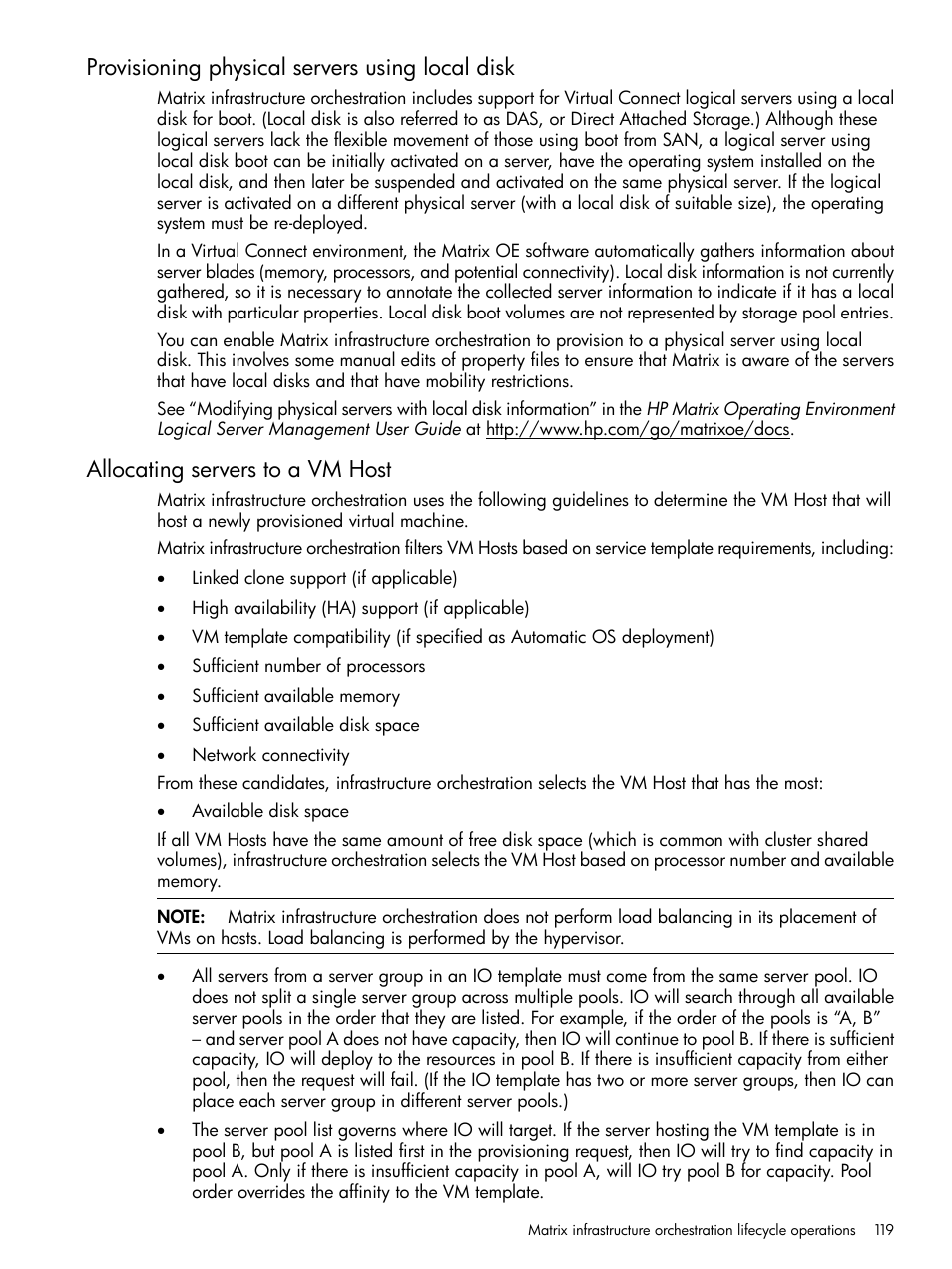 Provisioning physical servers using local disk

Matrix infrastructure orchestration includes support for Virtual Connect logical servers using a local disk for boot. (Local disk is also referred to as DAS, or Direct Attached Storage.) Although these logical servers lack the flexible movement of those using boot from SAN, a logical server using local disk boot can be initially activated on a server, have the operating system installed on the local disk, and then later be suspended and activated on the same physical server. If the logical server is activated on a different physical server (with a local disk of suitable size), the operating system must be re-deployed.

In a Virtual Connect environment, the Matrix OE software automatically gathers information about server blades (memory, processors, and potential connectivity). Local disk information is not currently gathered, so it is necessary to annotate the collected server information to indicate if it has a local disk with particular properties. Local disk boot volumes are not represented by storage pool entries.

You can enable Matrix infrastructure orchestration to provision to a physical server using local disk. This involves some manual edits of property files to ensure that Matrix is aware of the servers that have local disks and that have mobility restrictions.

See “Modifying physical servers with local disk information” in the HP Matrix Operating Environment Logical Server Management User Guide at http://www.hp.com/go/matrixoe/docs.

Allocating servers to a VM Host

Matrix infrastructure orchestration uses the following guidelines to determine the VM Host that will host a newly provisioned virtual machine.

Matrix infrastructure orchestration filters VM Hosts based on service template requirements, including:

• Linked clone support (if applicable)
• High availability (HA) support (if applicable)
• VM template compatibility (if specified as Automatic OS deployment)
• Sufficient number of processors
• Sufficient available memory
• Sufficient available disk space
• Network connectivity

From these candidates, infrastructure orchestration selects the VM Host that has the most:

• Available disk space

If all VM Hosts have the same amount of free disk space (which is common with cluster shared volumes), infrastructure orchestration selects the VM Host based on processor number and available memory.

NOTE: Matrix infrastructure orchestration does not perform load balancing in its placement of VMs on hosts. Load balancing is performed by the hypervisor.

• All servers from a server group in an IO template must come from the same server pool. IO does not split a single server group across multiple pools. IO will search through all available server pools in the order that they are listed. For example, if the order of the pools is “A, B” – and server pool A does not have capacity, then IO will continue to pool B. If there is sufficient capacity, IO will deploy to the resources in pool B. If there is insufficient capacity from either pool, then the request will fail. (If the IO template has two or more server groups, then IO can place each server group in different server pools.)
• The server pool list governs where IO will target. If the server hosting the VM template is in pool B, but pool A is listed first in the provisioning request, then IO will try to find capacity in pool A. Only if there is insufficient capacity in pool A, will IO try pool B for capacity. Pool order overrides the affinity to the VM template.

Matrix infrastructure orchestration lifecycle operations 119